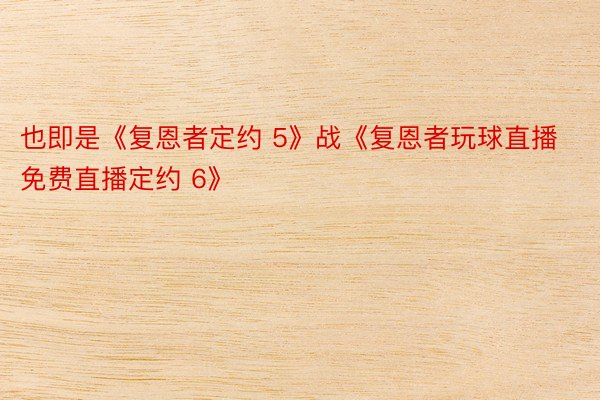 也即是《复恩者定约 5》战《复恩者玩球直播免费直播定约 6》